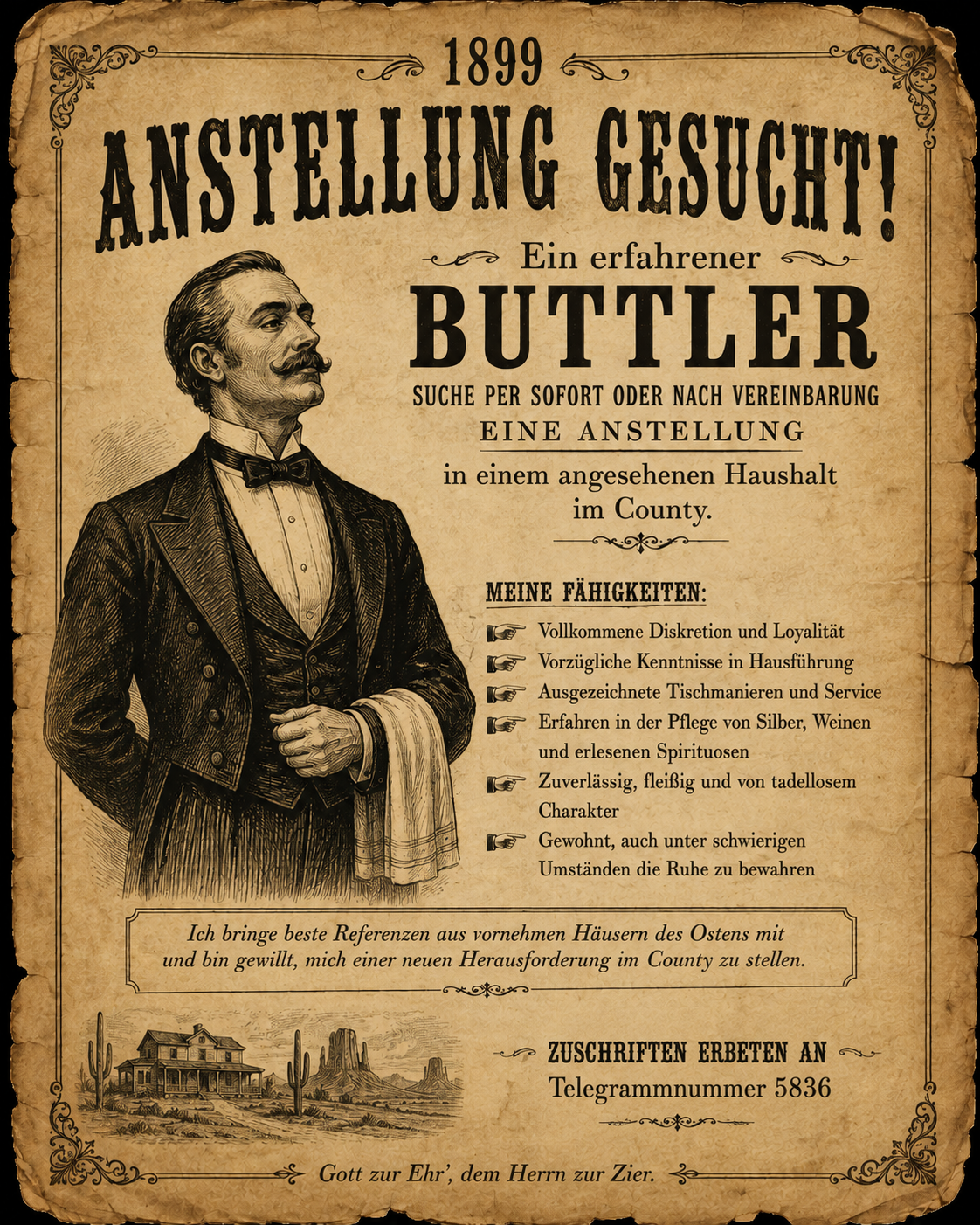 1899

ANSTELLUNG GESUCHT!

Ein erfahrener

BUTTLER

SUCHE PER SOFORT ODER NACH VEREINBARUNG

EINE ANSTELLUNG

in einem angesehenen Haushalt im County.

MEINE FÄHIGKEITEN:

☞ Vollkommene Diskretion und Loyalität
☞ Vorzügliche Kenntnisse in Hausführung
☞ Ausgezeichnete Tischmanieren und Service
☞ Erfahren in der Pflege von Silber, Weinen und erlesenen Spirituosen
☞ Zuverlässig, fleißig und von tadellosem Charakter
☞ Gewohnt, auch unter schwierigen Umständen die Ruhe zu bewahren

Ich bringe beste Referenzen aus vornehmen Häusern des Ostens mit und bin gewillt, mich einer neuen Herausforderung im County zu stellen.

ZUSCHRIFTEN ERBETEN AN
Telegrammnummer 5836

Gott zur Ehr', dem Herrn zur Zier.